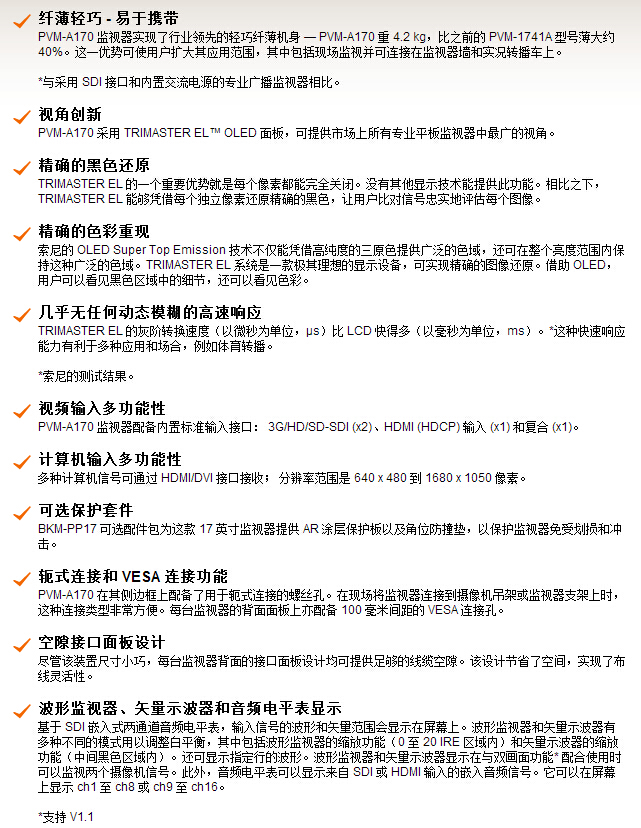 纤薄轻巧 - 易于携带
PVM-A170 监视器实现了行业领先的轻巧纤薄机身 — PVM-A170 重 4.2 kg，比之前的 PVM-1741A 型号薄大约 40%。这一优势可使用户扩大其应用范围，其中包括现场监视并可连接在监视器墙和实况转播车上。

*与采用 SDI 接口和内置交流电源的专业广播监视器相比。

视角创新
PVM-A170 采用 TRIMASTER EL™ OLED 面板，可提供市场上所有专业平板监视器中最广的视角。

精确的黑色还原
TRIMASTER EL 的一个重要优势就是每个像素都能完全关闭。没有其他显示技术能提供此功能。相比之下，TRIMASTER EL 能够凭借每个独立像素还原精确的黑色，让用户比对信号忠实地评估每个图像。

精确的色彩重现
索尼的 OLED Super Top Emission 技术不仅能凭借高纯度的三原色提供广泛的色域，还可在整个亮度范围内保持这种广泛的色域。TRIMASTER EL 系统是一款极其理想的显示设备，可实现精确的图像还原。借助 OLED，用户可以看见黑色区域中的细节，还可以看见色彩。

几乎无任何动态模糊的高速响应
TRIMASTER EL 的灰阶转换速度（以微秒为单位，μs）比 LCD 快得多（以毫秒为单位，ms）。*这种快速响应能力有利于多种应用和场合，例如体育转播。

*索尼的测试结果。

视频输入多功能性
PVM-A170 监视器配备内置标准输入接口： 3G/HD/SD-SDI (x2)、HDMI (HDCP) 输入 (x1) 和复合 (x1)。

计算机输入多功能性
多种计算机信号可通过 HDMI/DVI 接口接收； 分辨率范围是 640 x 480 到 1680 x 1050 像素。

可选保护套件
BKM-PP17 可选配件包为这款 17 英寸监视器提供 AR 涂层保护板以及角位防撞垫，以保护监视器免受划损和冲击。

轭式连接和 VESA 连接功能
PVM-A170 在其侧边框上配备了用于轭式连接的螺丝孔。在现场将监视器连接到摄像机吊架或监视器支架上时，这种连接类型非常方便。每台监视器的背面面板上亦配备 100 毫米间距的 VESA 连接孔。

空隙接口面板设计
尽管该装置尺寸小巧，每台监视器背面的接口面板设计均可提供足够的线缆空隙。该设计节省了空间，实现了布线灵活性。

波形监视器、矢量示波器和音频电平表显示
基于 SDI 嵌入式两通道音频电平表，输入信号的波形和矢量范围会显示在屏幕上。波形监视器和矢量示波器有多种不同的模式用以调整白平衡，其中包括波形监视器的缩放功能（0 至 20 IRE 区域内）和矢量示波器的缩放功能（中间黑色区域内）。还可显示指定行的波形。波形监视器和矢量示波器显示在与双画面功能* 配合使用时可以监视两个摄像机信号。此外，音频电平表可以显示来自 SDI 或 HDMI 输入的嵌入音频信号。它可以在屏幕上显示 ch1 至 ch8 或 ch9 至 ch16。

*支持 V1.1